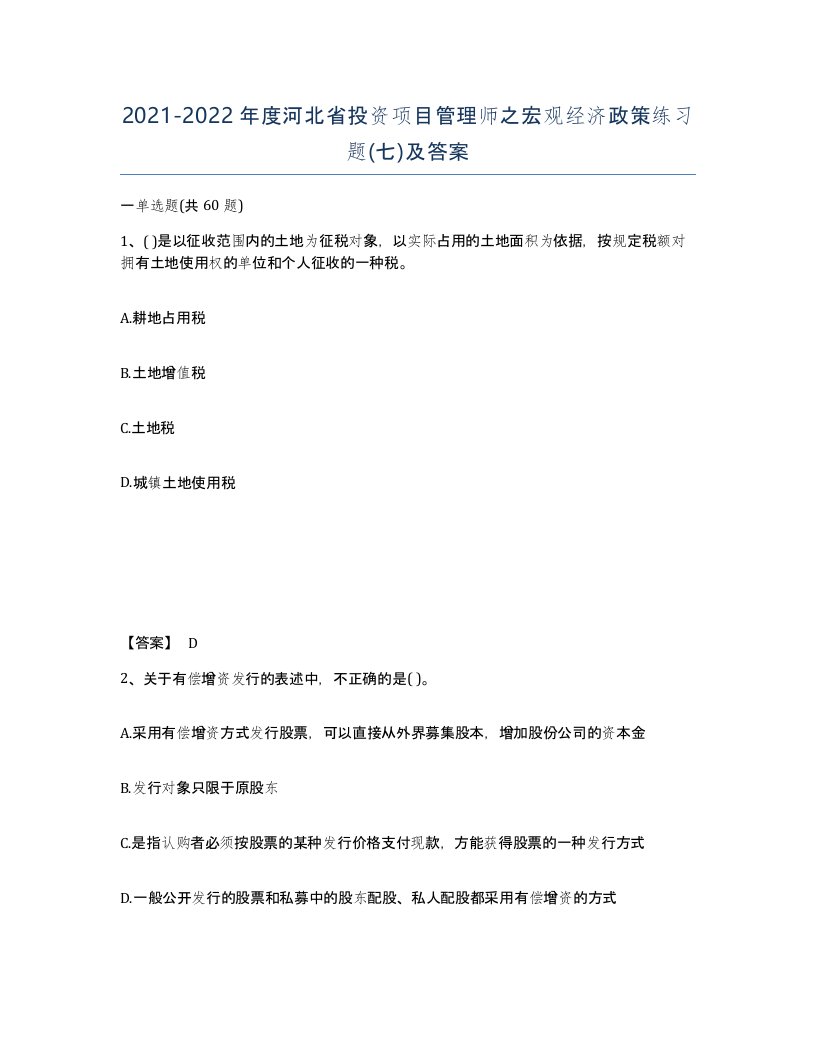 2021-2022年度河北省投资项目管理师之宏观经济政策练习题(七)及答案

一单选题(共 60 题)

1、( )是以征收范围内的土地为征税对象，以实际占用的土地面积为依据，按规定税额对拥有土地使用权的单位和个人征收的一种税。

A.耕地占用税

B.土地增值税

C.土地税

D.城镇土地使用税

【答案】 D

2、关于有偿增资发行的表述中，不正确的是( )。

A.采用有偿增资方式发行股票，可以直接从外界募集股本，增加股份公司的资本金

B.发行对象只限于原股东

C.是指认购者必须按股票的某种发行价格支付现款，方能获得股票的一种发行方式

D.一般公开发行的股票和私募中的股东配股、私人配股都采用有偿增资的方式